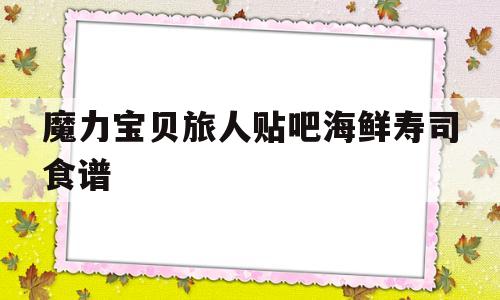 魔力宝贝旅人贴吧海鲜寿司食谱